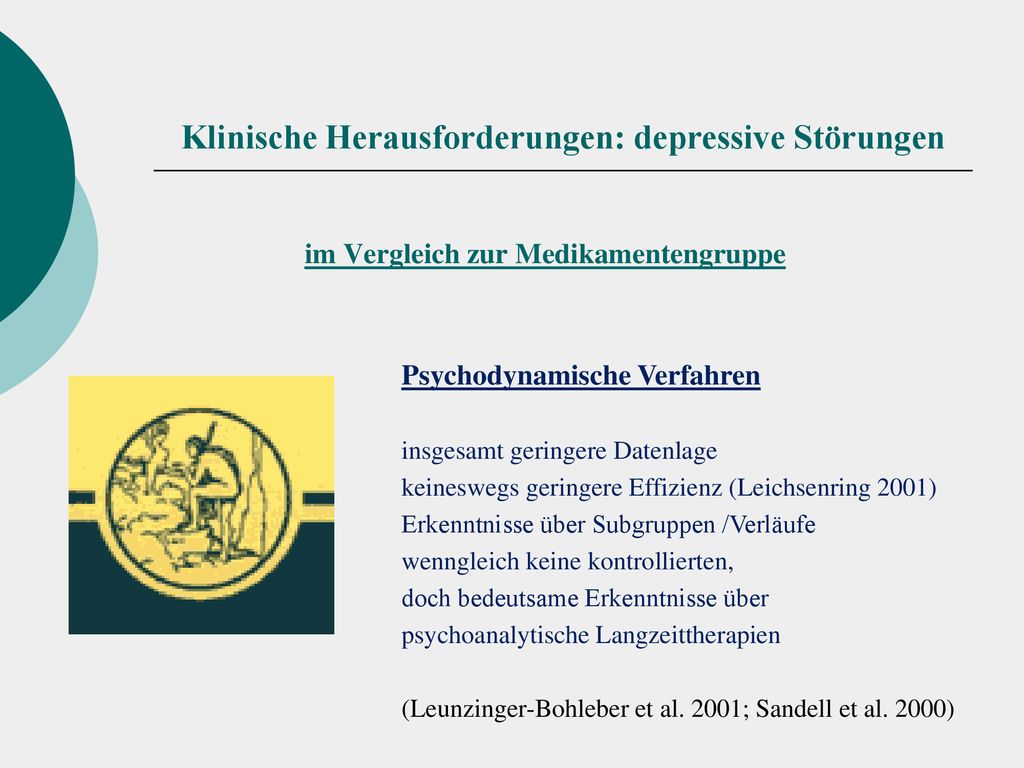 Klinische Herausforderungen: depressive Störungen

im Vergleich zur Medikamentengruppe

Psychodynamische Verfahren

insgesamt geringere Datenlage
keineswegs geringere Effizienz (Leichsenring 2001)
Erkenntnisse über Subgruppen /Verläufe
wenngleich keine kontrollierten,
doch bedeutsame Erkenntnisse über
psychoanalytische Langzeittherapien

(Leunzinger-Bohleber et al. 2001; Sandell et al. 2000)